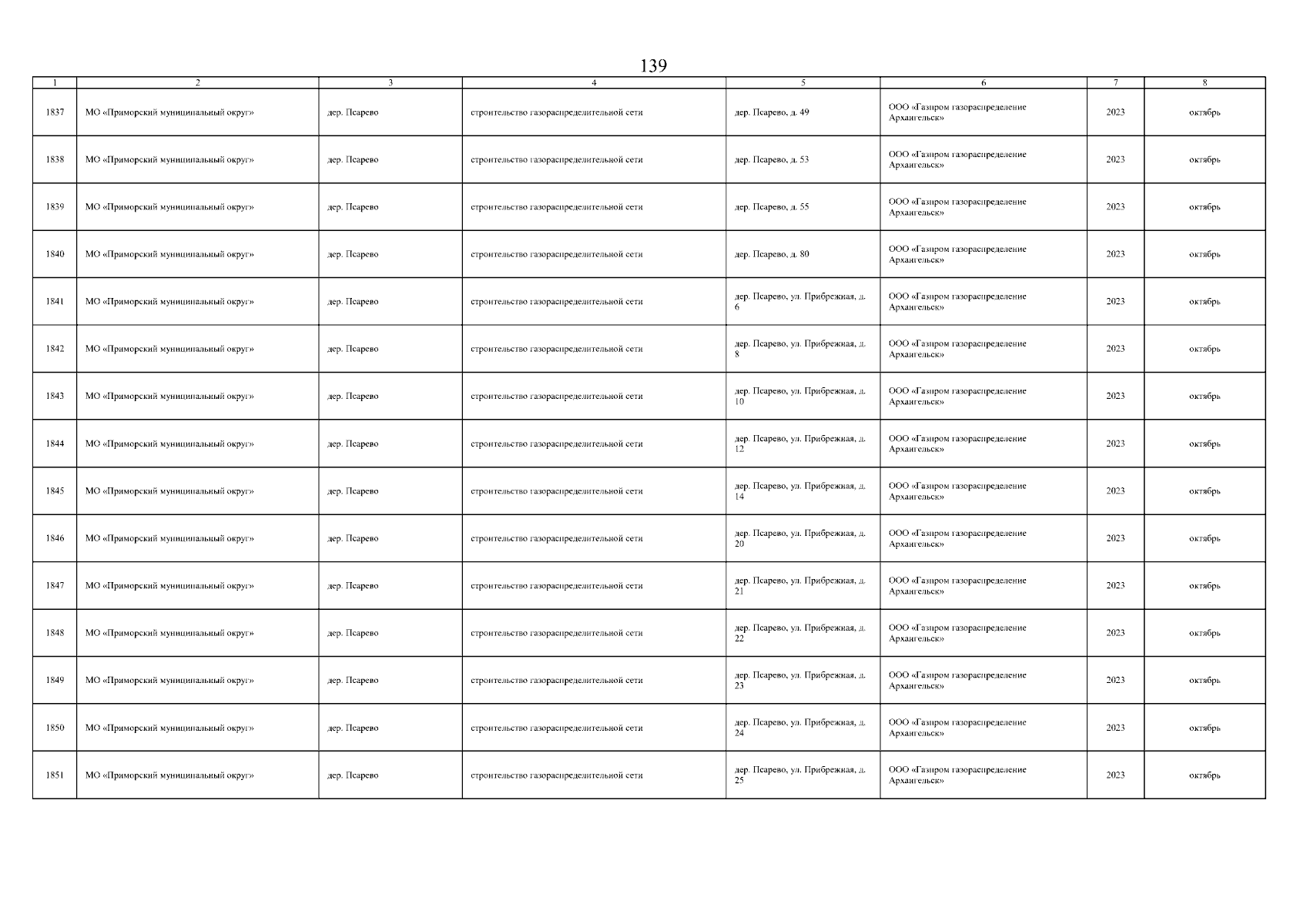 139

| 1 | 2 | 3 | 4 | 5 | 6 | 7 | 8 |
|---|---|---|---|---|---|---|---|
| 1837 | МО «Приморский муниципальный округ» | дер. Псарево | строительство газораспределительной сети | дер. Псарево, д. 49 | ООО «Газпром газораспределение Архангельск» | 2023 | октябрь |
| 1838 | МО «Приморский муниципальный округ» | дер. Псарево | строительство газораспределительной сети | дер. Псарево, д. 53 | ООО «Газпром газораспределение Архангельск» | 2023 | октябрь |
| 1839 | МО «Приморский муниципальный округ» | дер. Псарево | строительство газораспределительной сети | дер. Псарево, д. 55 | ООО «Газпром газораспределение Архангельск» | 2023 | октябрь |
| 1840 | МО «Приморский муниципальный округ» | дер. Псарево | строительство газораспределительной сети | дер. Псарево, д. 80 | ООО «Газпром газораспределение Архангельск» | 2023 | октябрь |
| 1841 | МО «Приморский муниципальный округ» | дер. Псарево | строительство газораспределительной сети | дер. Псарево, ул. Прибрежная, д. 6 | ООО «Газпром газораспределение Архангельск» | 2023 | октябрь |
| 1842 | МО «Приморский муниципальный округ» | дер. Псарево | строительство газораспределительной сети | дер. Псарево, ул. Прибрежная, д. 8 | ООО «Газпром газораспределение Архангельск» | 2023 | октябрь |
| 1843 | МО «Приморский муниципальный округ» | дер. Псарево | строительство газораспределительной сети | дер. Псарево, ул. Прибрежная, д. 10 | ООО «Газпром газораспределение Архангельск» | 2023 | октябрь |
| 1844 | МО «Приморский муниципальный округ» | дер. Псарево | строительство газораспределительной сети | дер. Псарево, ул. Прибрежная, д. 12 | ООО «Газпром газораспределение Архангельск» | 2023 | октябрь |
| 1845 | МО «Приморский муниципальный округ» | дер. Псарево | строительство газораспределительной сети | дер. Псарево, ул. Прибрежная, д. 14 | ООО «Газпром газораспределение Архангельск» | 2023 | октябрь |
| 1846 | МО «Приморский муниципальный округ» | дер. Псарево | строительство газораспределительной сети | дер. Псарево, ул. Прибрежная, д. 20 | ООО «Газпром газораспределение Архангельск» | 2023 | октябрь |
| 1847 | МО «Приморский муниципальный округ» | дер. Псарево | строительство газораспределительной сети | дер. Псарево, ул. Прибрежная, д. 21 | ООО «Газпром газораспределение Архангельск» | 2023 | октябрь |
| 1848 | МО «Приморский муниципальный округ» | дер. Псарево | строительство газораспределительной сети | дер. Псарево, ул. Прибрежная, д. 22 | ООО «Газпром газораспределение Архангельск» | 2023 | октябрь |
| 1849 | МО «Приморский муниципальный округ» | дер. Псарево | строительство газораспределительной сети | дер. Псарево, ул. Прибрежная, д. 23 | ООО «Газпром газораспределение Архангельск» | 2023 | октябрь |
| 1850 | МО «Приморский муниципальный округ» | дер. Псарево | строительство газораспределительной сети | дер. Псарево, ул. Прибрежная, д. 24 | ООО «Газпром газораспределение Архангельск» | 2023 | октябрь |
| 1851 | МО «Приморский муниципальный округ» | дер. Псарево | строительство газораспределительной сети | дер. Псарево, ул. Прибрежная, д. 25 | ООО «Газпром газораспределение Архангельск» | 2023 | октябрь |